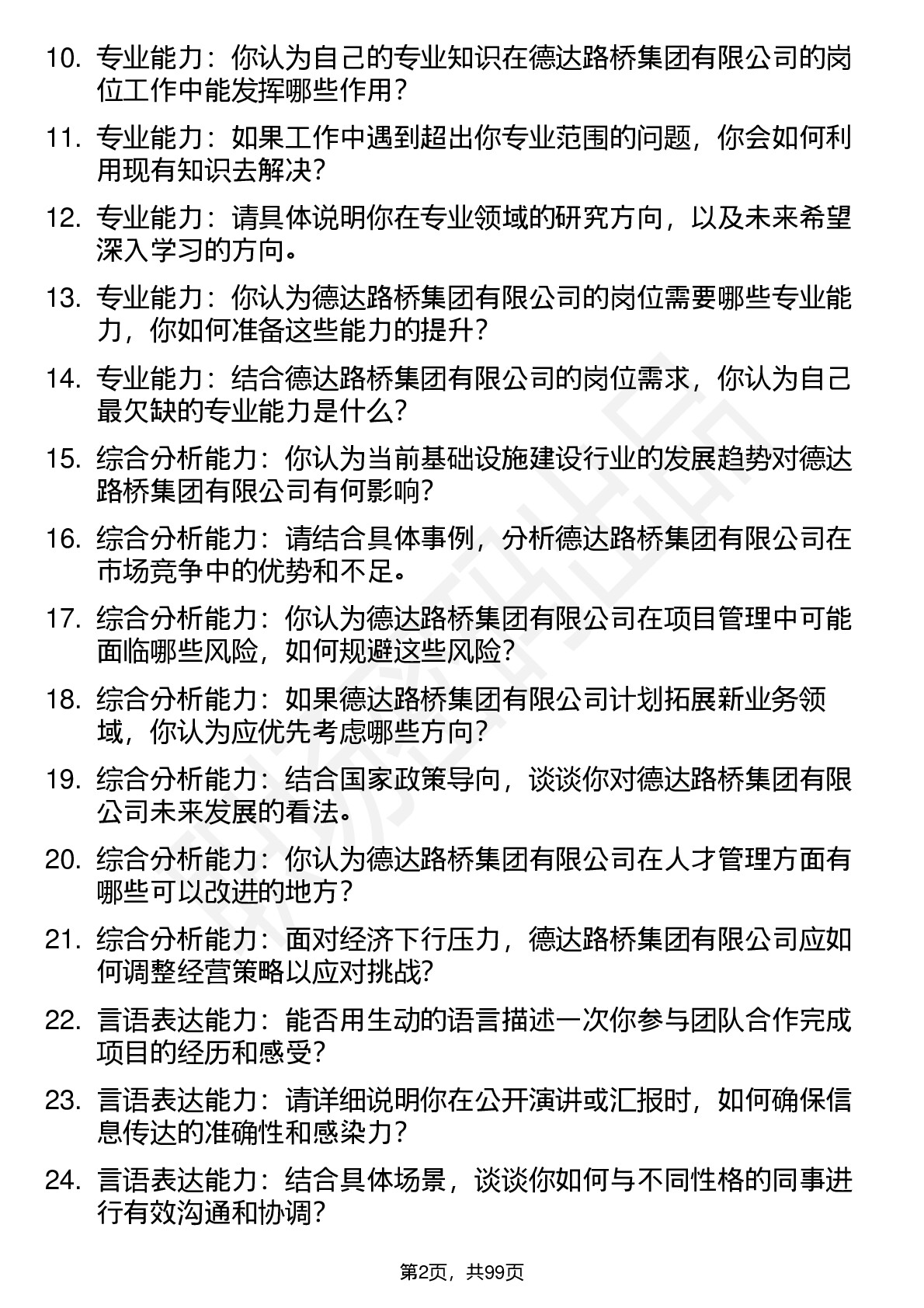 10. 专业能力：你认为自己的专业知识在德达路桥集团有限公司的岗位工作中能发挥哪些作用？

11. 专业能力：如果工作中遇到超出你专业范围的问题，你会如何利用现有知识去解决？

12. 专业能力：请具体说明你在专业领域的研究方向，以及未来希望深入学习的方向。

13. 专业能力：你认为德达路桥集团有限公司的岗位需要哪些专业能力，你如何准备这些能力的提升？

14. 专业能力：结合德达路桥集团有限公司的岗位需求，你认为自己最欠缺的专业能力是什么？

15. 综合分析能力：你认为当前基础设施建设行业的发展趋势对德达路桥集团有限公司有何影响？

16. 综合分析能力：请结合具体事例，分析德达路桥集团有限公司在市场竞争中的优势和不足。

17. 综合分析能力：你认为德达路桥集团有限公司在项目管理中可能面临哪些风险，如何规避这些风险？

18. 综合分析能力：如果德达路桥集团有限公司计划拓展新业务领域，你认为应优先考虑哪些方向？

19. 综合分析能力：结合国家政策导向，谈谈你对德达路桥集团有限公司未来发展的看法。

20. 综合分析能力：你认为德达路桥集团有限公司在人才管理方面有哪些可以改进的地方？

21. 综合分析能力：面对经济下行压力，德达路桥集团有限公司应如何调整经营策略以应对挑战？

22. 言语表达能力：能否用生动的语言描述一次你参与团队合作完成项目的经历和感受？

23. 言语表达能力：请详细说明你在公开演讲或汇报时，如何确保信息传达的准确性和感染力？

24. 言语表达能力：结合具体场景，谈谈你如何与不同性格的同事进行有效沟通和协调？

第2页，共99页